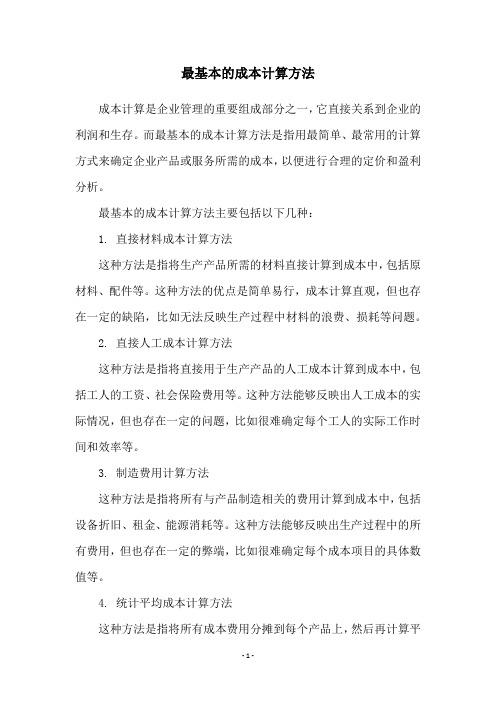 最基本的成本计算方法

成本计算是企业管理的重要组成部分之一，它直接关系到企业的利润和生存。而最基本的成本计算方法是指用最简单、最常用的计算方式来确定企业产品或服务所需的成本，以便进行合理的定价和盈利分析。

最基本的成本计算方法主要包括以下几种：

1. 直接材料成本计算方法

这种方法是指将生产产品所需的材料直接计算到成本中，包括原材料、配件等。这种方法的优点是简单易行，成本计算直观，但也存在一定的缺陷，比如无法反映生产过程中材料的浪费、损耗等问题。

2. 直接人工成本计算方法

这种方法是指将直接用于生产产品的人工成本计算到成本中，包括工人的工资、社会保险费用等。这种方法能够反映出人工成本的实际情况，但也存在一定的问题，比如很难确定每个工人的实际工作时间和效率等。

3. 制造费用计算方法

这种方法是指将所有与产品制造相关的费用计算到成本中，包括设备折旧、租金、能源消耗等。这种方法能够反映出生产过程中的所有费用，但也存在一定的弊端，比如很难确定每个成本项目的具体数值等。

4. 统计平均成本计算方法

这种方法是指将所有成本费用分摊到每个产品上，然后再计算平

- 1 -